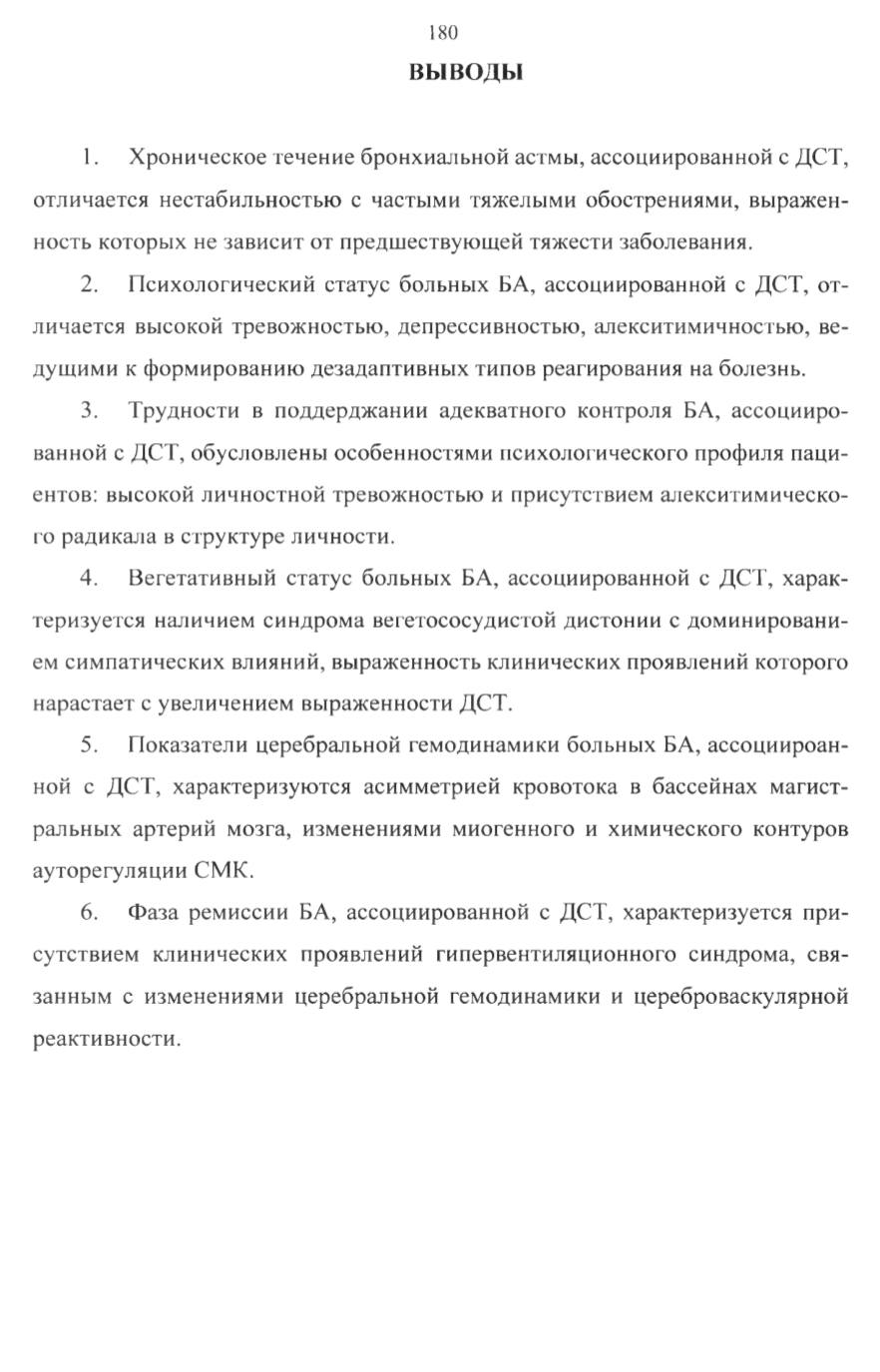 180

ВЫВОДЫ

1. Хроническое течение бронхиальной астмы, ассоциированной с ДСТ, отличается нестабильностью с частыми тяжелыми обострениями, выраженность которых не зависит от предшествующей тяжести заболевания.

2. Психологический статус больных БА, ассоциированной с ДСТ, отличается высокой тревожностью, депрессивностью, алекситимичностью, ведущими к формированию дезадаптивных типов реагирования на болезнь.

3. Трудности в поддерджании адекватного контроля БА, ассоциированной с ДСТ, обусловлены особенностями психологического профиля пациентов: высокой личностной тревожностью и присутствием алекситимического радикала в структуре личности.

4. Вегетативный статус больных БА, ассоциированной с ДСТ, характеризуется наличием синдрома вегетососудистой дистонии с доминированием симпатических влияний, выраженность клинических проявлений которого нарастает с увеличением выраженности ДСТ.

5. Показатели церебральной гемодинамики больных БА, ассоциироанной с ДСТ, характеризуются асимметрией кровотока в бассейнах магистральных артерий мозга, изменениями миогенного и химического контуров ауторегуляции СМК.

6. Фаза ремиссии БА, ассоциированной с ДСТ, характеризуется присутствием клинических проявлений гипервентиляционного синдрома, связанным с изменениями церебральной гемодинамики и цереброваскулярной реактивности.